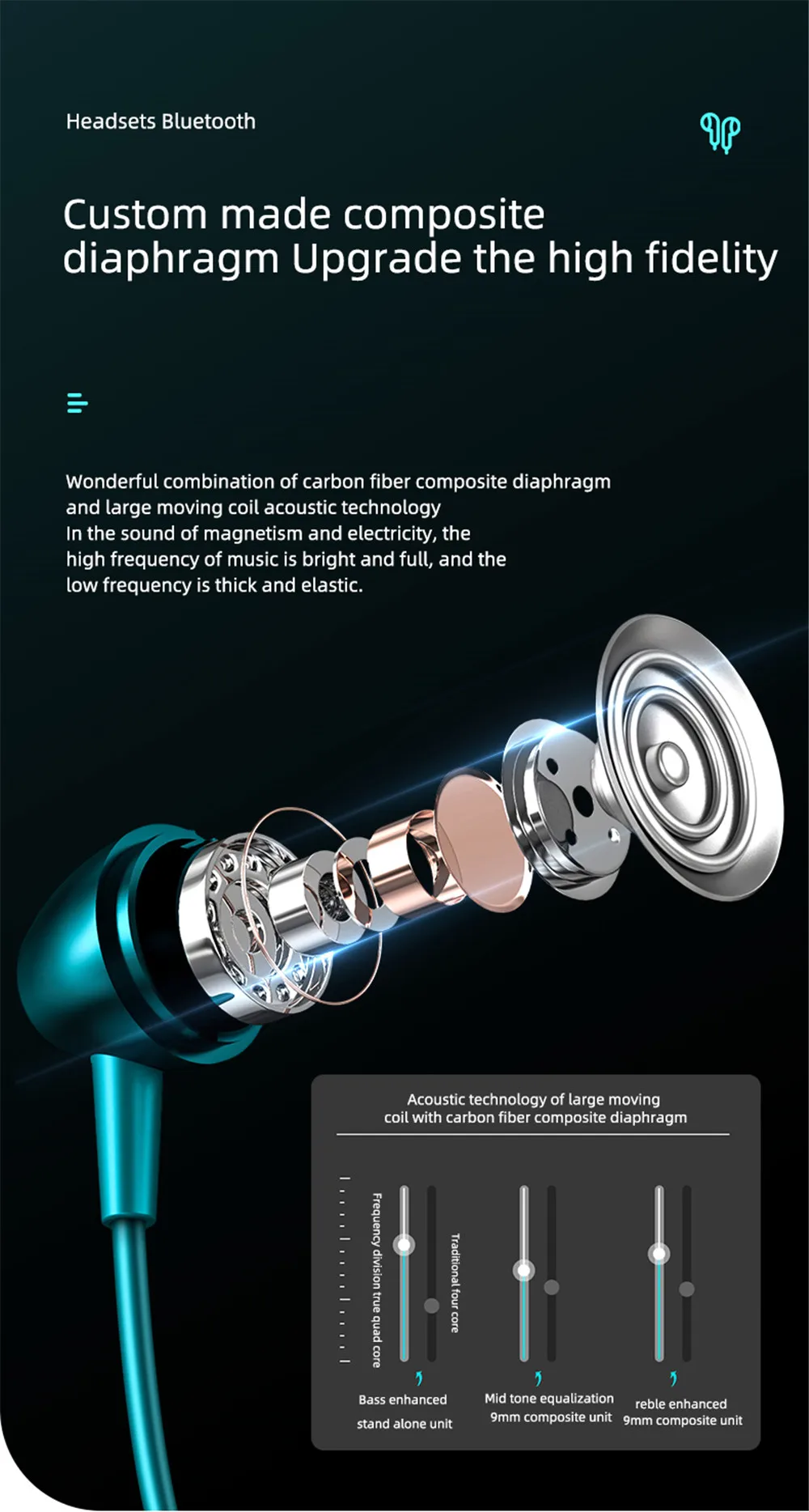 Headsets Bluetooth

Custom made composite diaphragm Upgrade the high fidelity

Wonderful combination of carbon fiber composite diaphragm and large moving coil acoustic technology
In the sound of magnetism and electricity, the high frequency of music is bright and full, and the low frequency is thick and elastic.

Acoustic technology of large moving coil with carbon fiber composite diaphragm

Frequency division true quad core

Traditional four core

Bass enhanced
stand alone unit

Mid tone equalization
9mm composite unit

reble enhanced
9mm composite unit